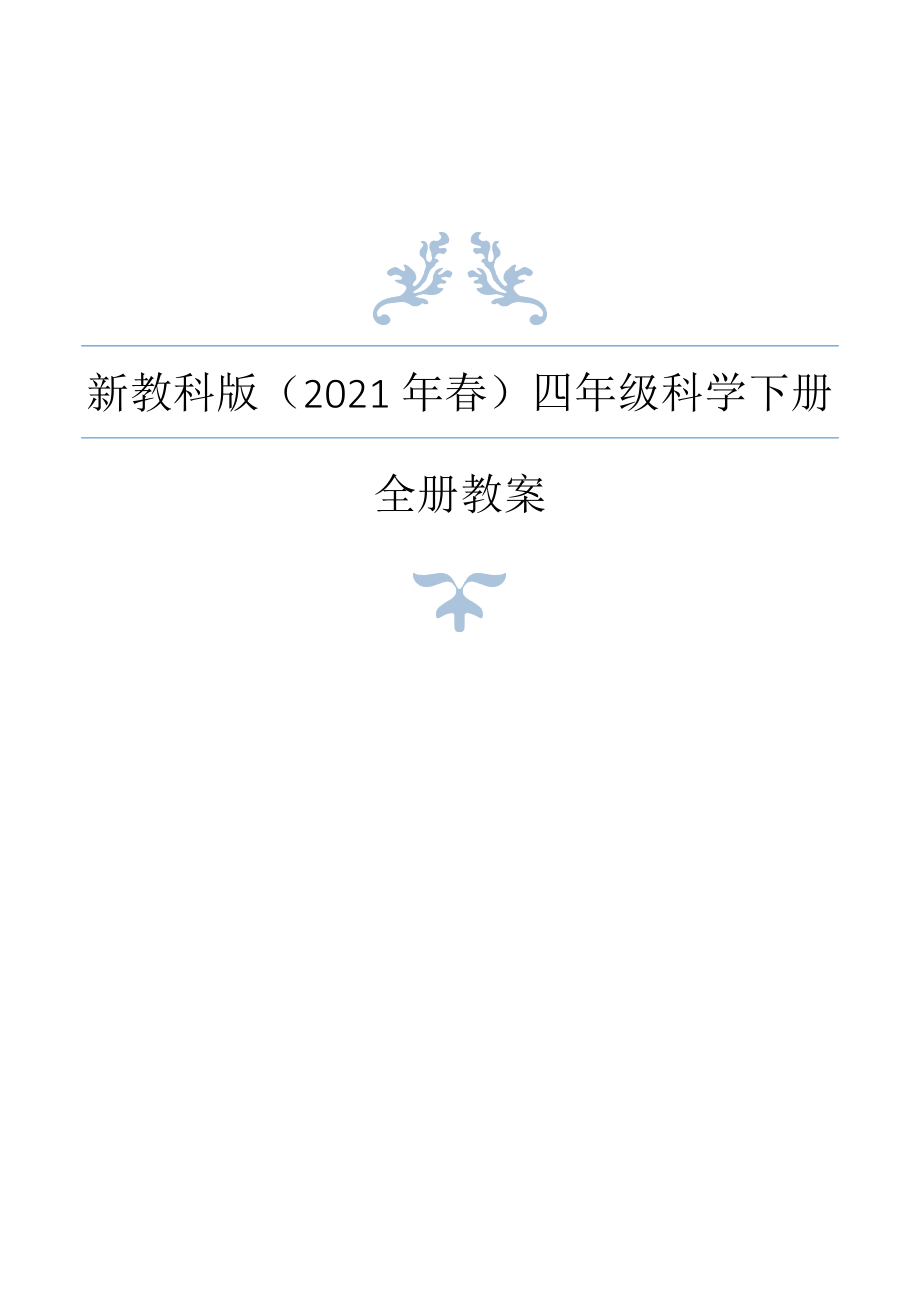 新教科版（2021 年春）四年级科学下册

全册教案